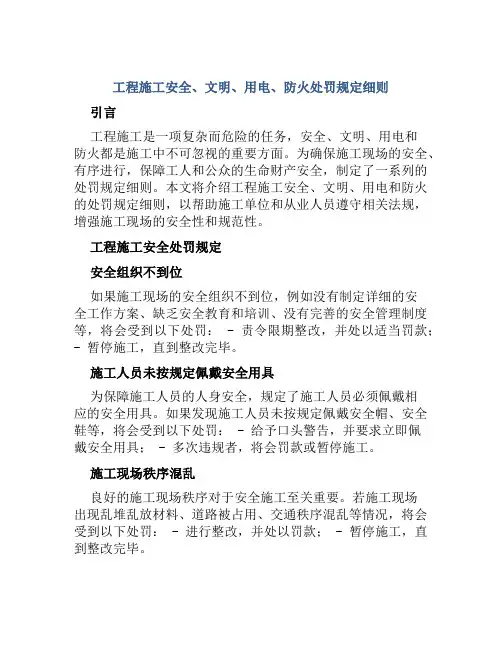 工程施工安全、文明、用电、防火处罚规定细则

引言

工程施工是一项复杂而危险的任务，安全、文明、用电和防火都是施工中不可忽视的重要方面。为确保施工现场的安全、有序进行，保障工人和公众的生命财产安全，制定了一系列的处罚规定细则。本文将介绍工程施工安全、文明、用电和防火的处罚规定细则，以帮助施工单位和从业人员遵守相关法规，增强施工现场的安全性和规范性。

工程施工安全处罚规定

安全组织不到位

如果施工现场的安全组织不到位，例如没有制定详细的安全工作方案、缺乏安全教育和培训、没有完善的安全管理制度等，将会受到以下处罚： - 责令限期整改，并处以适当罚款； - 暂停施工，直到整改完毕。

施工人员未按规定佩戴安全用具

为保障施工人员的人身安全，规定了施工人员必须佩戴相应的安全用具。如果发现施工人员未按规定佩戴安全帽、安全鞋等，将会受到以下处罚： - 给予口头警告，并要求立即佩戴安全用具； - 多次违规者，将会罚款或暂停施工。

施工现场秩序混乱

良好的施工现场秩序对于安全施工至关重要。若施工现场出现乱堆乱放材料、道路被占用、交通秩序混乱等情况，将会受到以下处罚： - 进行整改，并处以罚款； - 暂停施工，直到整改完毕。